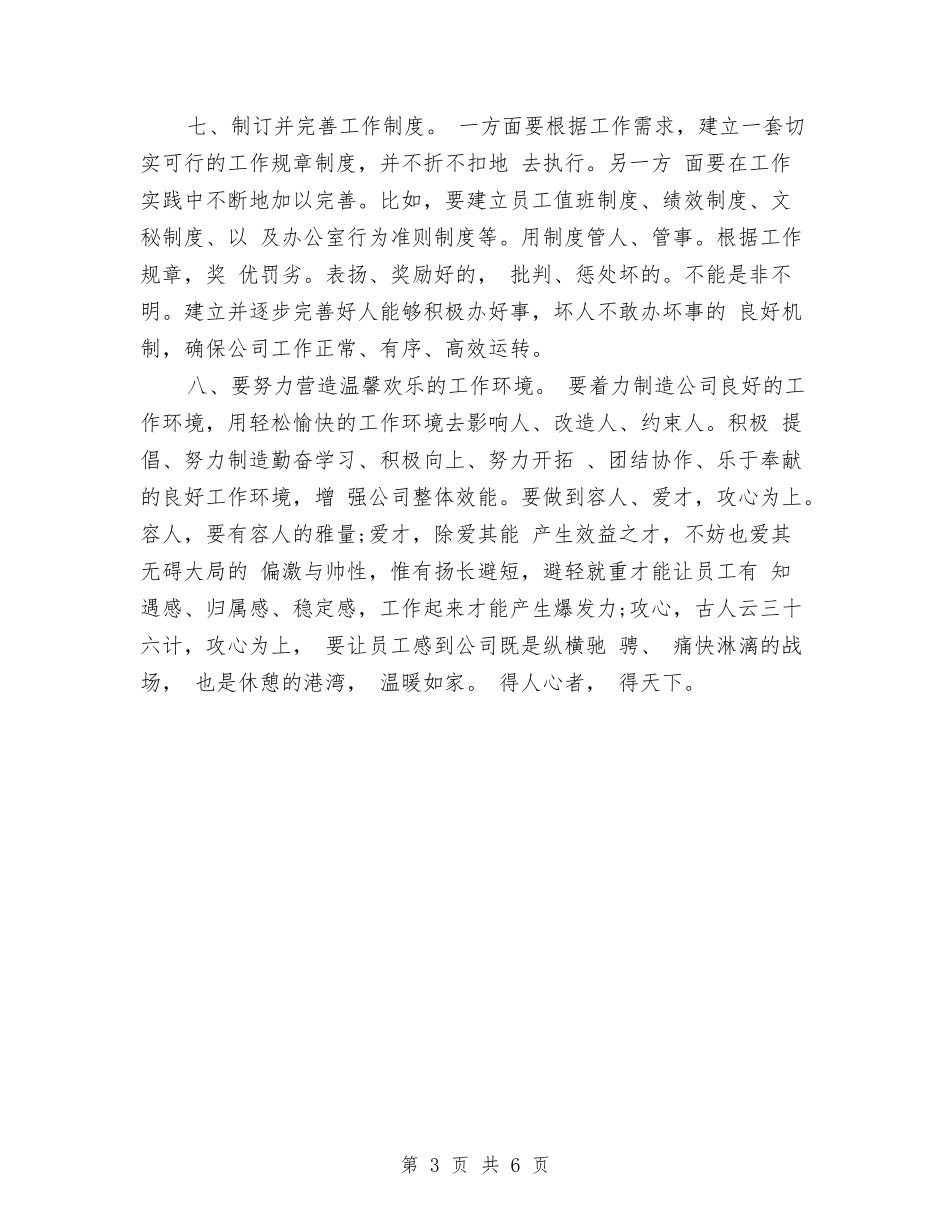 七、制订并完善工作制度。 一方面要根据工作需求，建立一套切实可行的工作规章制度，并不折不扣地 去执行。另一方 面要在工作实践中不断地加以完善。比如，要建立员工值班制度、绩效制度、文秘制度、以 及办公室行为准则制度等。用制度管人、管事。根据工作规章，奖 优罚劣。表扬、奖励好的， 批判、惩处坏的。不能是非不明。建立并逐步完善好人能够积极办好事，坏人不敢办坏事的 良好机制，确保公司工作正常、有序、高效运转。

八、要努力营造温馨欢乐的工作环境。 要着力制造公司良好的工作环境，用轻松愉快的工作环境去影响人、改造人、约束人。积极 提倡、努力制造勤奋学习、积极向上、努力开拓 、团结协作、乐于奉献的良好工作环境，增 强公司整体效能。要做到容人、爱才，攻心为上。容人，要有容人的雅量;爱才，除爱其能 产生效益之才，不妨也爱其无碍大局的 偏激与帅性，惟有扬长避短，避轻就重才能让员工有 知遇感、归属感、稳定感，工作起来才能产生爆发力;攻心，古人云三十六计，攻心为上， 要让员工感到公司既是纵横驰 骋、 痛快淋漓的战场， 也是休憩的港湾， 温暖如家。 得人心者， 得天下。

第 3 页 共 6 页